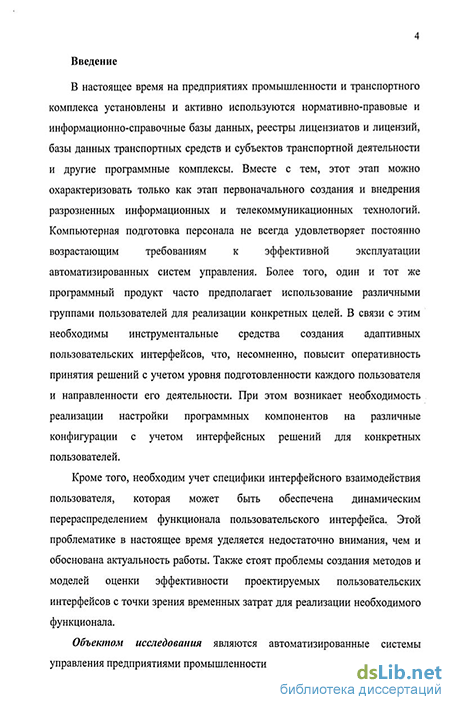 4

Введение

В настоящее время на предприятиях промышленности и транспортного комплекса установлены и активно используются нормативно-правовые и информационно-справочные базы данных, реестры лицензиатов и лицензий, базы данных транспортных средств и субъектов транспортной деятельности и другие программные комплексы. Вместе с тем, этот этап можно охарактеризовать только как этап первоначального создания и внедрения разрозненных информационных и телекоммуникационных технологий. Компьютерная подготовка персонала не всегда удовлетворяет постоянно возрастающим требованиям к эффективной эксплуатации автоматизированных систем управления. Более того, один и тот же программный продукт часто предполагает использование различными группами пользователей для реализации конкретных целей. В связи с этим необходимы инструментальные средства создания адаптивных пользовательских интерфейсов, что, несомненно, повысит оперативность принятия решений с учетом уровня подготовленности каждого пользователя и направленности его деятельности. При этом возникает необходимость реализации настройки программных компонентов на различные конфигурации с учетом интерфейсных решений для конкретных пользователей.

Кроме того, необходим учет специфики интерфейсного взаимодействия пользователя, которая может быть обеспечена динамическим перераспределением функционала пользовательского интерфейса. Этой проблематике в настоящее время уделяется недостаточно внимания, чем и обоснована актуальность работы. Также стоят проблемы создания методов и моделей оценки эффективности проектируемых пользовательских интерфейсов с точки зрения временных затрат для реализации необходимого функционала.

Объектом исследования являются автоматизированные системы управления предприятиями промышленности

dsLib.net
библиотека диссертаций